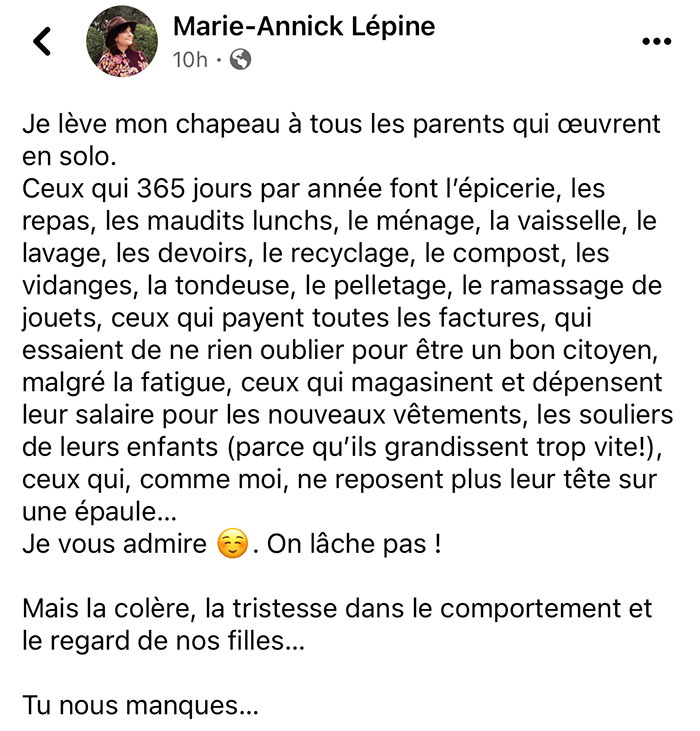 Marie-Annick Lépine
10h ·

Je lève mon chapeau à tous les parents qui œuvrent en solo.
Ceux qui 365 jours par année font l'épicerie, les repas, les maudits lunchs, le ménage, la vaisselle, le lavage, les devoirs, le recyclage, le compost, les vidanges, la tondeuse, le pelletage, le ramassage de jouets, ceux qui payent toutes les factures, qui essaient de ne rien oublier pour être un bon citoyen, malgré la fatigue, ceux qui magasinent et dépensent leur salaire pour les nouveaux vêtements, les souliers de leurs enfants (parce qu'ils grandissent trop vite!), ceux qui, comme moi, ne reposent plus leur tête sur une épaule...
Je vous admire ☺️. On lâche pas !

Mais la colère, la tristesse dans le comportement et le regard de nos filles...

Tu nous manques...